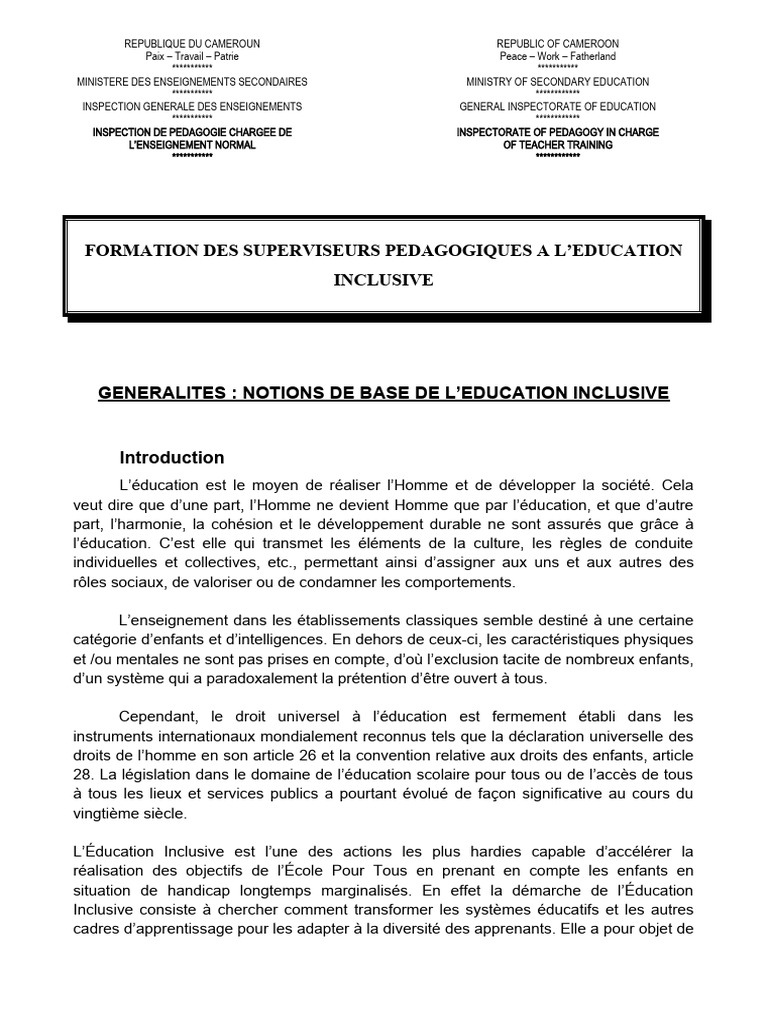 REPUBLIQUE DU CAMEROUN
Paix – Travail – Patrie
***********
MINISTERE DES ENSEIGNEMENTS SECONDAIRES
***********
INSPECTION GENERALE DES ENSEIGNEMENTS
***********
INSPECTION DE PEDAGOGIE CHARGEE DE L'ENSEIGNEMENT NORMAL
***********

REPUBLIC OF CAMEROON
Peace – Work – Fatherland
***********
MINISTRY OF SECONDARY EDUCATION
***********
GENERAL INSPECTORATE OF EDUCATION
***********
INSPECTORATE OF PEDAGOGY IN CHARGE OF TEACHER TRAINING
***********

FORMATION DES SUPERVISEURS PEDAGOGIQUES A L'EDUCATION INCLUSIVE

GENERALITES : NOTIONS DE BASE DE L'EDUCATION INCLUSIVE

Introduction

L'éducation est le moyen de réaliser l'Homme et de développer la société. Cela veut dire que d'une part, l'Homme ne devient Homme que par l'éducation, et que d'autre part, l'harmonie, la cohésion et le développement durable ne sont assurés que grâce à l'éducation. C'est elle qui transmet les éléments de la culture, les règles de conduite individuelles et collectives, etc., permettant ainsi d'assigner aux uns et aux autres des rôles sociaux, de valoriser ou de condamner les comportements.

L'enseignement dans les établissements classiques semble destiné à une certaine catégorie d'enfants et d'intelligences. En dehors de ceux-ci, les caractéristiques physiques et /ou mentales ne sont pas prises en compte, d'où l'exclusion tacite de nombreux enfants, d'un système qui a paradoxalement la prétention d'être ouvert à tous.

Cependant, le droit universel à l'éducation est fermement établi dans les instruments internationaux mondialement reconnus tels que la déclaration universelle des droits de l'homme en son article 26 et la convention relative aux droits des enfants, article 28. La législation dans le domaine de l'éducation scolaire pour tous ou de l'accès de tous à tous les lieux et services publics a pourtant évolué de façon significative au cours du vingtième siècle.

L'Éducation Inclusive est l'une des actions les plus hardies capable d'accélérer la réalisation des objectifs de l'École Pour Tous en prenant en compte les enfants en situation de handicap longtemps marginalisés. En effet la démarche de l'Éducation Inclusive consiste à chercher comment transformer les systèmes éducatifs et les autres cadres d'apprentissage pour les adapter à la diversité des apprenants. Elle a pour objet de